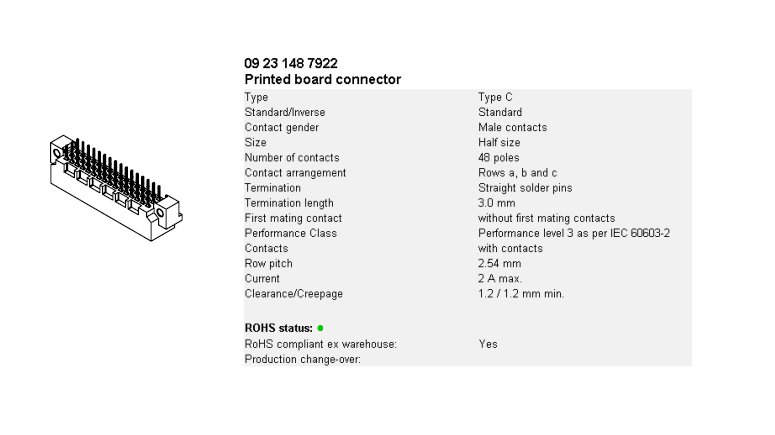 09 23 148 7922
Printed board connector

Type
Type C
Standard/Inverse
Standard
Contact gender
Male contacts
Size
Half size
Number of contacts
48 poles
Contact arrangement
Rows a, b and c
Termination
Straight solder pins
Termination length
3.0 mm
First mating contact
without first mating contacts
Performance Class
Performance level 3 as per IEC 60603-2
Contacts
with contacts
Row pitch
2.54 mm
Current
2 A max.
Clearance/Creepage
1.2 / 1.2 mm min.

ROHS status: •
RoHS compliant ex warehouse:
Yes
Production change-over: